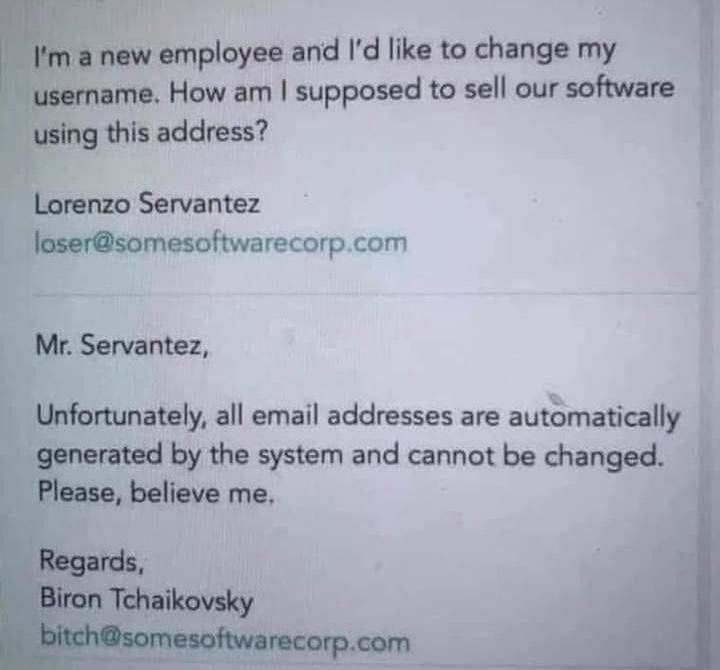 I'm a new employee and I'd like to change my username. How am I supposed to sell our software using this address?

Lorenzo Servantez
loser@somesoftwarecorp.com

Mr. Servantez,

Unfortunately, all email addresses are automatically generated by the system and cannot be changed. Please, believe me.

Regards,
Biron Tchaikovsky
bitch@somesoftwarecorp.com